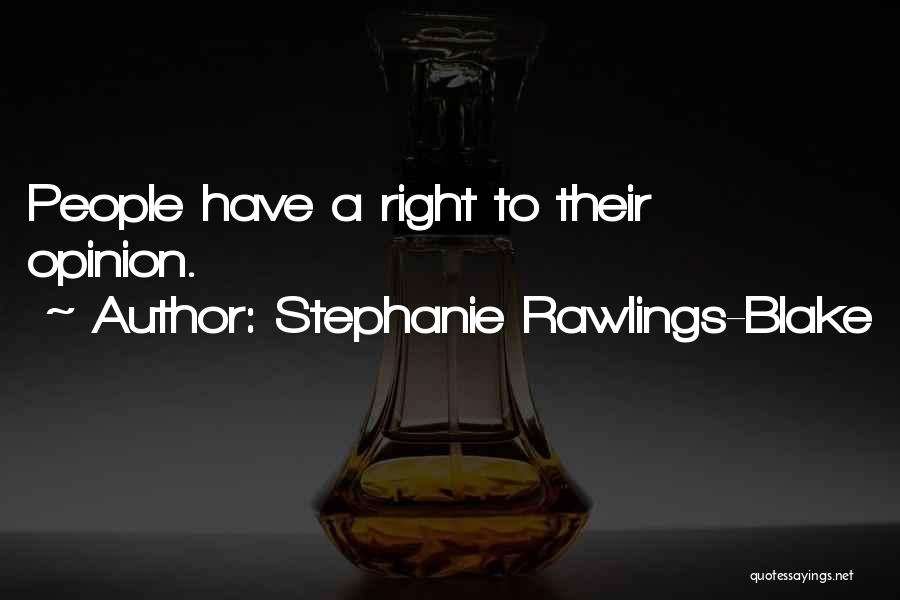 People have a right to their opinion.
~ Author: Stephanie Rawlings-Blake

quotessayings.net